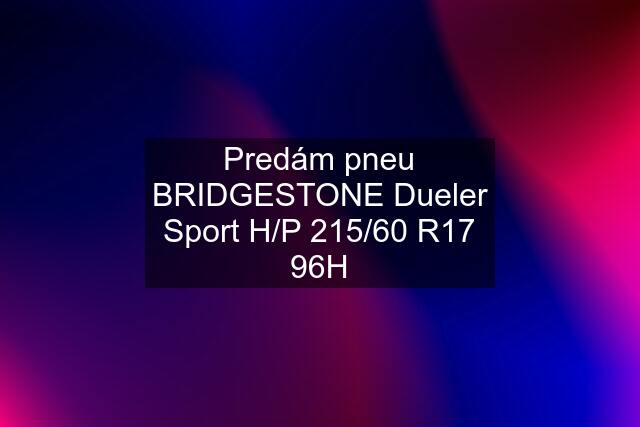 Predám pneu BRIDGESTONE Dueler Sport H/P 215/60 R17 96H